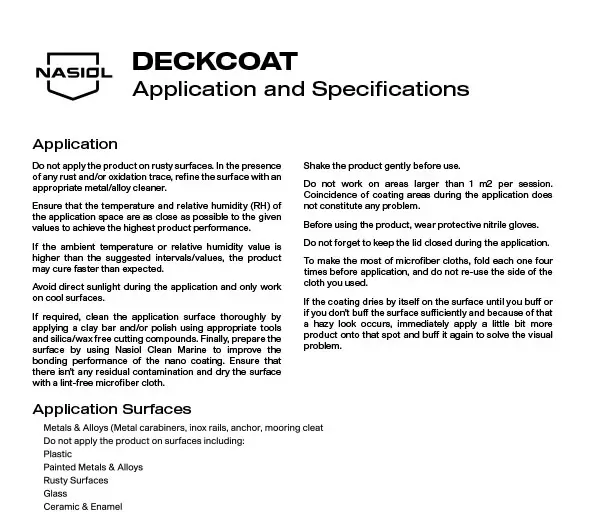 NASIOL

DECKCOAT
Application and Specifications

Application

Do not apply the product on rusty surfaces. In the presence of any rust and/or oxidation trace, refine the surface with an appropriate metal/alloy cleaner.

Ensure that the temperature and relative humidity (RH) of the application space are as close as possible to the given values to achieve the highest product performance.

If the ambient temperature or relative humidity value is higher than the suggested intervals/values, the product may cure faster than expected.

Avoid direct sunlight during the application and only work on cool surfaces.

If required, clean the application surface thoroughly by applying a clay bar and/or polish using appropriate tools and silica/wax free cutting compounds. Finally, prepare the surface by using Nasiol Clean Marine to improve the bonding performance of the nano coating. Ensure that there isn't any residual contamination and dry the surface with a lint-free microfiber cloth.

Shake the product gently before use.

Do not work on areas larger than 1 m2 per session. Coincidence of coating areas during the application does not constitute any problem.

Before using the product, wear protective nitrile gloves.

Do not forget to keep the lid closed during the application.

To make the most of microfiber cloths, fold each one four times before application, and do not re-use the side of the cloth you used.

If the coating dries by itself on the surface until you buff or if you don't buff the surface sufficiently and because of that a hazy look occurs, immediately apply a little bit more product onto that spot and buff it again to solve the visual problem.

Application Surfaces

Metals & Alloys (Metal carabiners, inox rails, anchor, mooring cleat
Do not apply the product on surfaces including:
Plastic
Painted Metals & Alloys
Rusty Surfaces
Glass
Ceramic & Enamel